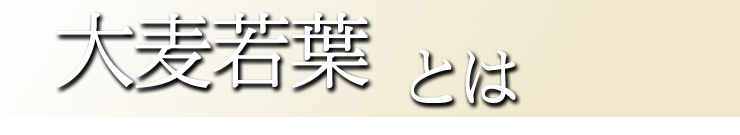 大麦若葉 とは